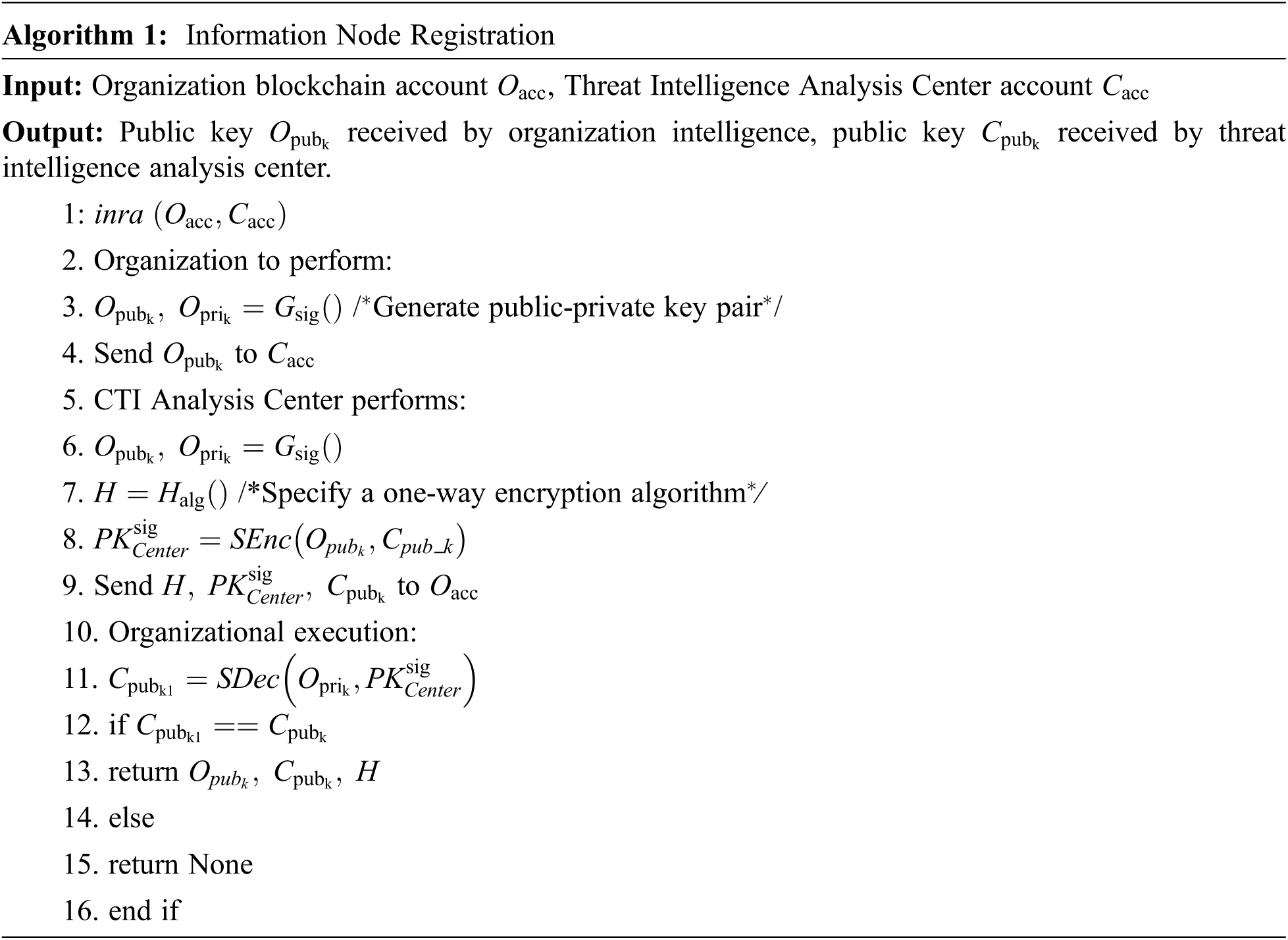 **Algorithm 1:** Information Node Registration

**Input:** Organization blockchain account $O_{\mathrm{acc}}$, Threat Intelligence Analysis Center account $C_{\mathrm{acc}}$

**Output:** Public key $O_{\mathrm{pub_k}}$ received by organization intelligence, public key $C_{\mathrm{pub_k}}$ received by threat intelligence analysis center.

1: $inra\ (O_{\mathrm{acc}}, C_{\mathrm{acc}})$

2. Organization to perform:

3. $O_{\mathrm{pub_k}},\ O_{\mathrm{pri_k}} = G_{\mathrm{sig}}()$ /*Generate public-private key pair*/

4. Send $O_{\mathrm{pub_k}}$ to $C_{\mathrm{acc}}$

5. CTI Analysis Center performs:

6. $O_{\mathrm{pub_k}},\ O_{\mathrm{pri_k}} = G_{\mathrm{sig}}()$

7. $H = H_{\mathrm{alg}}()$ /*Specify a one-way encryption algorithm*/

8. $PK_{Center}^{\mathrm{sig}} = SEnc(O_{pub_k}, C_{pub\_k})$

9. Send $H,\ PK_{Center}^{\mathrm{sig}},\ C_{\mathrm{pub_k}}$ to $O_{\mathrm{acc}}$

10. Organizational execution:

11. $C_{\mathrm{pub_{k1}}} = SDec\left(O_{\mathrm{pri_k}}, PK_{Center}^{\mathrm{sig}}\right)$

12. if $C_{\mathrm{pub_{k1}}} == C_{\mathrm{pub_k}}$

13. return $O_{pub_k},\ C_{\mathrm{pub_k}},\ H$

14. else

15. return None

16. end if